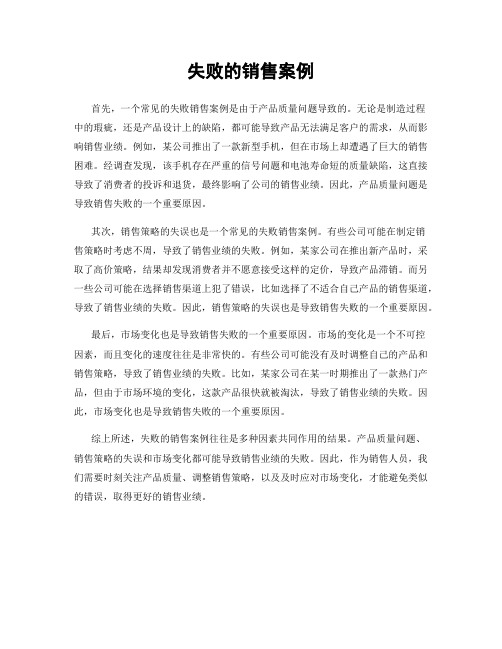 失败的销售案例

首先，一个常见的失败销售案例是由于产品质量问题导致的。无论是制造过程中的瑕疵，还是产品设计上的缺陷，都可能导致产品无法满足客户的需求，从而影响销售业绩。例如，某公司推出了一款新型手机，但在市场上却遭遇了巨大的销售困难。经调查发现，该手机存在严重的信号问题和电池寿命短的质量缺陷，这直接导致了消费者的投诉和退货，最终影响了公司的销售业绩。因此，产品质量问题是导致销售失败的一个重要原因。

其次，销售策略的失误也是一个常见的失败销售案例。有些公司可能在制定销售策略时考虑不周，导致了销售业绩的失败。例如，某家公司在推出新产品时，采取了高价策略，结果却发现消费者并不愿意接受这样的定价，导致产品滞销。而另一些公司可能在选择销售渠道上犯了错误，比如选择了不适合自己产品的销售渠道，导致了销售业绩的失败。因此，销售策略的失误也是导致销售失败的一个重要原因。

最后，市场变化也是导致销售失败的一个重要原因。市场的变化是一个不可控因素，而且变化的速度往往是非常快的。有些公司可能没有及时调整自己的产品和销售策略，导致了销售业绩的失败。比如，某家公司在某一时期推出了一款热门产品，但由于市场环境的变化，这款产品很快就被淘汰，导致了销售业绩的失败。因此，市场变化也是导致销售失败的一个重要原因。

综上所述，失败的销售案例往往是多种因素共同作用的结果。产品质量问题、销售策略的失误和市场变化都可能导致销售业绩的失败。因此，作为销售人员，我们需要时刻关注产品质量、调整销售策略，以及及时应对市场变化，才能避免类似的错误，取得更好的销售业绩。